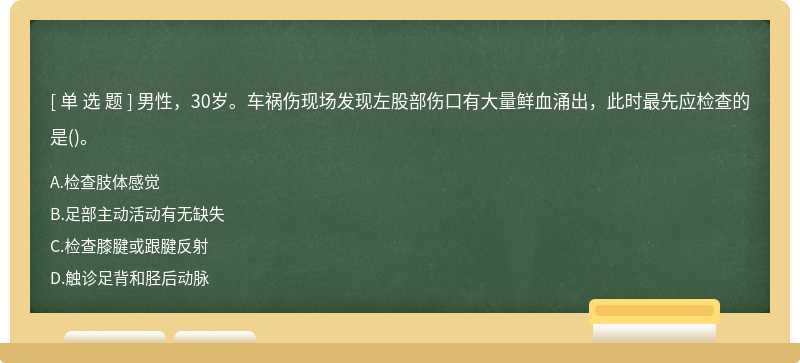 [ 单 选 题 ] 男性，30岁。车祸伤现场发现左股部伤口有大量鲜血涌出，此时最先应检查的是()。

A.检查肢体感觉

B.足部主动活动有无缺失

C.检查膝腱或跟腱反射

D.触诊足背和胫后动脉